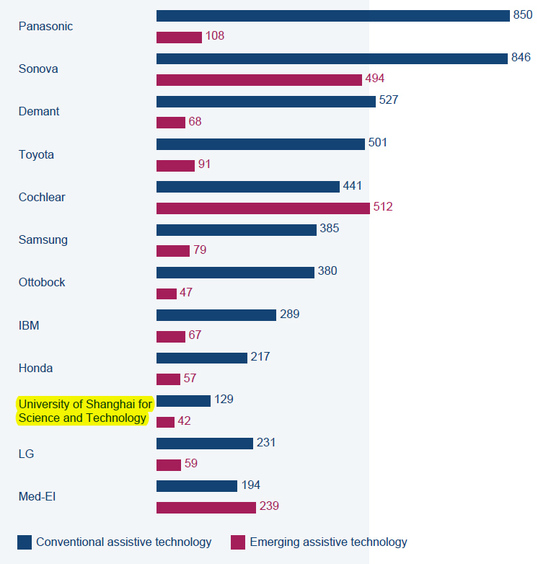 Panasonic 850 108
Sonova 846 494
Demant 527 68
Toyota 501 91
Cochlear 441 512
Samsung 385 79
Ottobock 380 47
IBM 289 67
Honda 217 57
University of Shanghai for Science and Technology 129 42
LG 231 59
Med-El 194 239

Conventional assistive technology
Emerging assistive technology